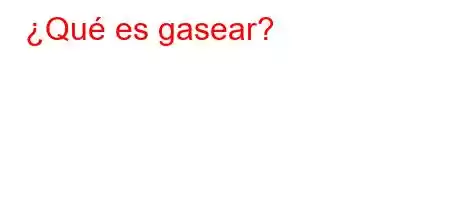 ¿Qué es gasear?